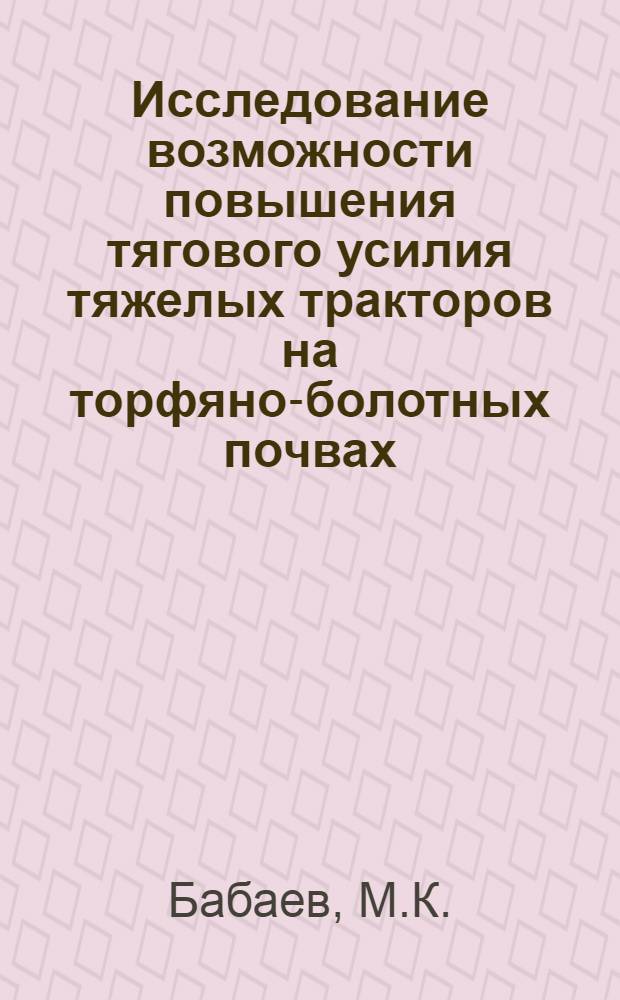 Исследование возможности повышения тягового усилия тяжелых тракторов на торфяно-болотных почвах

Бабаев, М.К.